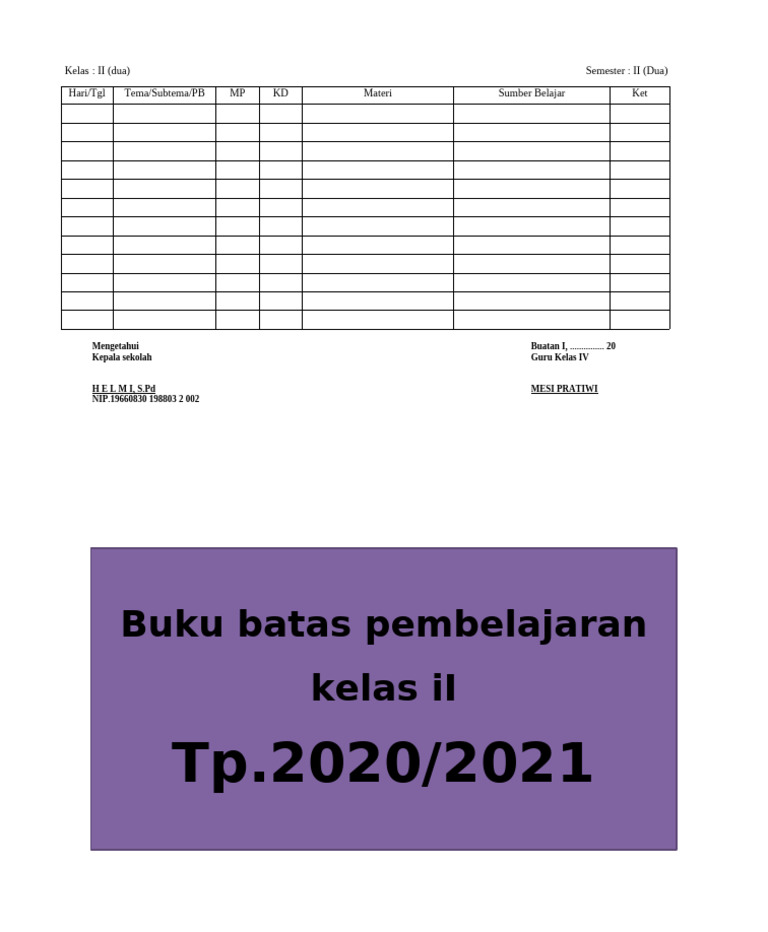 Kelas : II (dua)

Semester : II (Dua)

| Hari/Tgl | Tema/Subtema/PB | MP | KD | Materi | Sumber Belajar | Ket |
|---|---|---|---|---|---|---|
| | | | | | | |
| | | | | | | |
| | | | | | | |
| | | | | | | |
| | | | | | | |
| | | | | | | |
| | | | | | | |
| | | | | | | |
| | | | | | | |
| | | | | | | |
| | | | | | | |
| | | | | | | |

Mengetahui
Kepala sekolah

H E L M I, S.Pd
NIP.19660830 198803 2 002

Buatan I, ............... 20
Guru Kelas IV

MESI PRATIWI

Buku batas pembelajaran

kelas iI

Tp.2020/2021